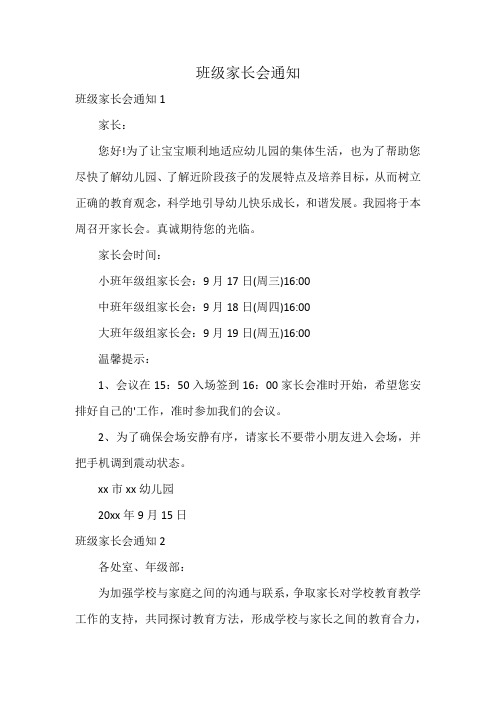 班级家长会通知

班级家长会通知 1

家长：

您好!为了让宝宝顺利地适应幼儿园的集体生活，也为了帮助您尽快了解幼儿园、了解近阶段孩子的发展特点及培养目标，从而树立正确的教育观念，科学地引导幼儿快乐成长，和谐发展。我园将于本周召开家长会。真诚期待您的光临。

家长会时间：

小班年级组家长会：9 月 17 日(周三)16:00

中班年级组家长会：9 月 18 日(周四)16:00

大班年级组家长会：9 月 19 日(周五)16:00

温馨提示：

1、会议在 15：50 入场签到 16：00 家长会准时开始，希望您安排好自己的'工作，准时参加我们的会议。

2、为了确保会场安静有序，请家长不要带小朋友进入会场，并把手机调到震动状态。

xx 市 xx 幼儿园

20xx 年 9 月 15 日

班级家长会通知 2

各处室、年级部：

为加强学校与家庭之间的沟通与联系，争取家长对学校教育教学工作的支持，共同探讨教育方法，形成学校与家长之间的教育合力，